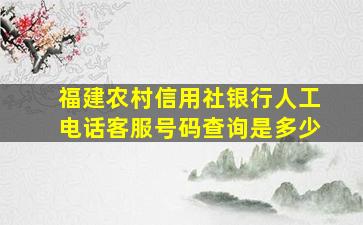 福建农村信用社银行人工电话客服号码查询是多少